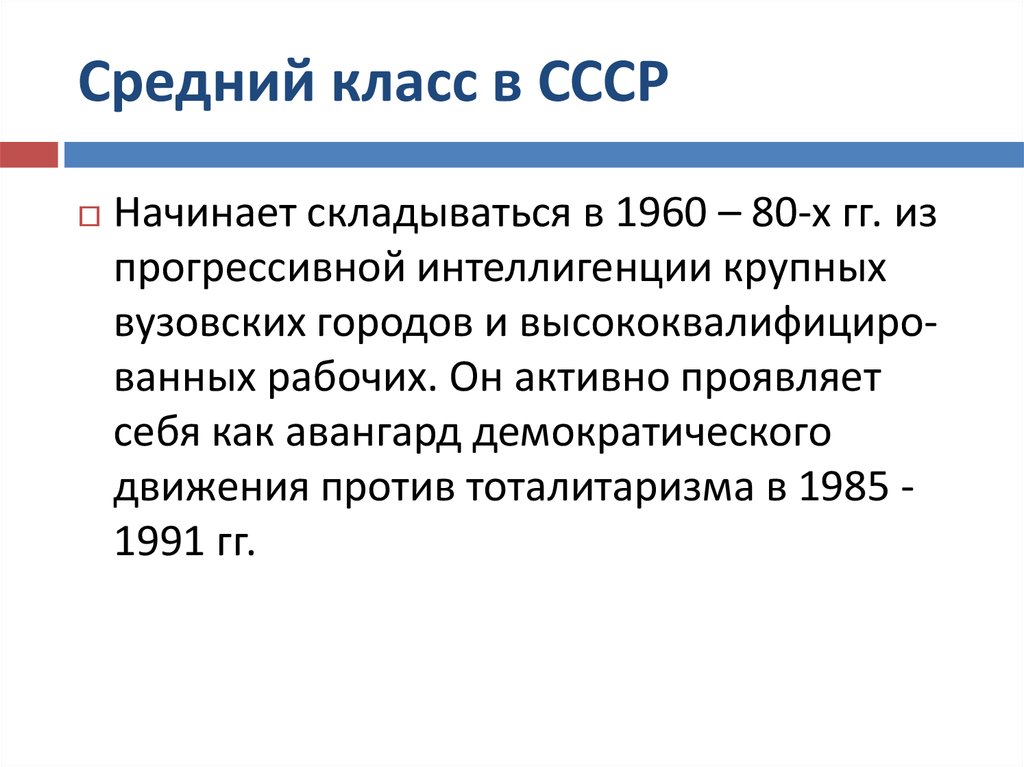 Средний класс в СССР

Начинает складываться в 1960 – 80-х гг. из прогрессивной интеллигенции крупных вузовских городов и высококвалифицированных рабочих. Он активно проявляет себя как авангард демократического движения против тоталитаризма в 1985 - 1991 гг.